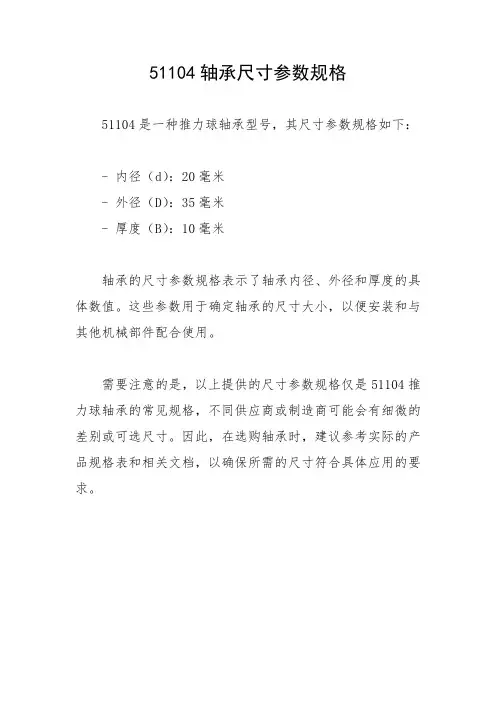 51104 轴承尺寸参数规格

51104 是一种推力球轴承型号，其尺寸参数规格如下：

- 内径（d）：20 毫米
- 外径（D）：35 毫米
- 厚度（B）：10 毫米

轴承的尺寸参数规格表示了轴承内径、外径和厚度的具体数值。这些参数用于确定轴承的尺寸大小，以便安装和与其他机械部件配合使用。

需要注意的是，以上提供的尺寸参数规格仅是 51104 推力球轴承的常见规格，不同供应商或制造商可能会有细微的差别或可选尺寸。因此，在选购轴承时，建议参考实际的产品规格表和相关文档，以确保所需的尺寸符合具体应用的要求。